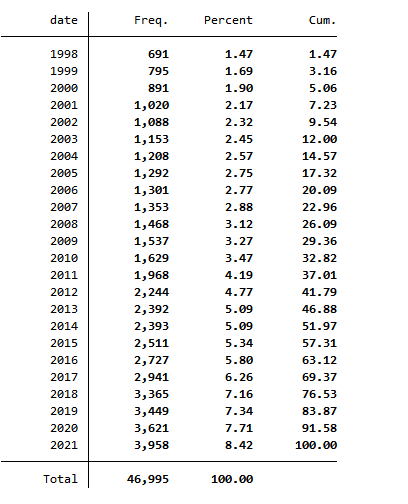 | date | Freq. | Percent | Cum. |
|---|---|---|---|
| 1998 | 691 | 1.47 | 1.47 |
| 1999 | 795 | 1.69 | 3.16 |
| 2000 | 891 | 1.90 | 5.06 |
| 2001 | 1,020 | 2.17 | 7.23 |
| 2002 | 1,088 | 2.32 | 9.54 |
| 2003 | 1,153 | 2.45 | 12.00 |
| 2004 | 1,208 | 2.57 | 14.57 |
| 2005 | 1,292 | 2.75 | 17.32 |
| 2006 | 1,301 | 2.77 | 20.09 |
| 2007 | 1,353 | 2.88 | 22.96 |
| 2008 | 1,468 | 3.12 | 26.09 |
| 2009 | 1,537 | 3.27 | 29.36 |
| 2010 | 1,629 | 3.47 | 32.82 |
| 2011 | 1,968 | 4.19 | 37.01 |
| 2012 | 2,244 | 4.77 | 41.79 |
| 2013 | 2,392 | 5.09 | 46.88 |
| 2014 | 2,393 | 5.09 | 51.97 |
| 2015 | 2,511 | 5.34 | 57.31 |
| 2016 | 2,727 | 5.80 | 63.12 |
| 2017 | 2,941 | 6.26 | 69.37 |
| 2018 | 3,365 | 7.16 | 76.53 |
| 2019 | 3,449 | 7.34 | 83.87 |
| 2020 | 3,621 | 7.71 | 91.58 |
| 2021 | 3,958 | 8.42 | 100.00 |
| Total | 46,995 | 100.00 | |